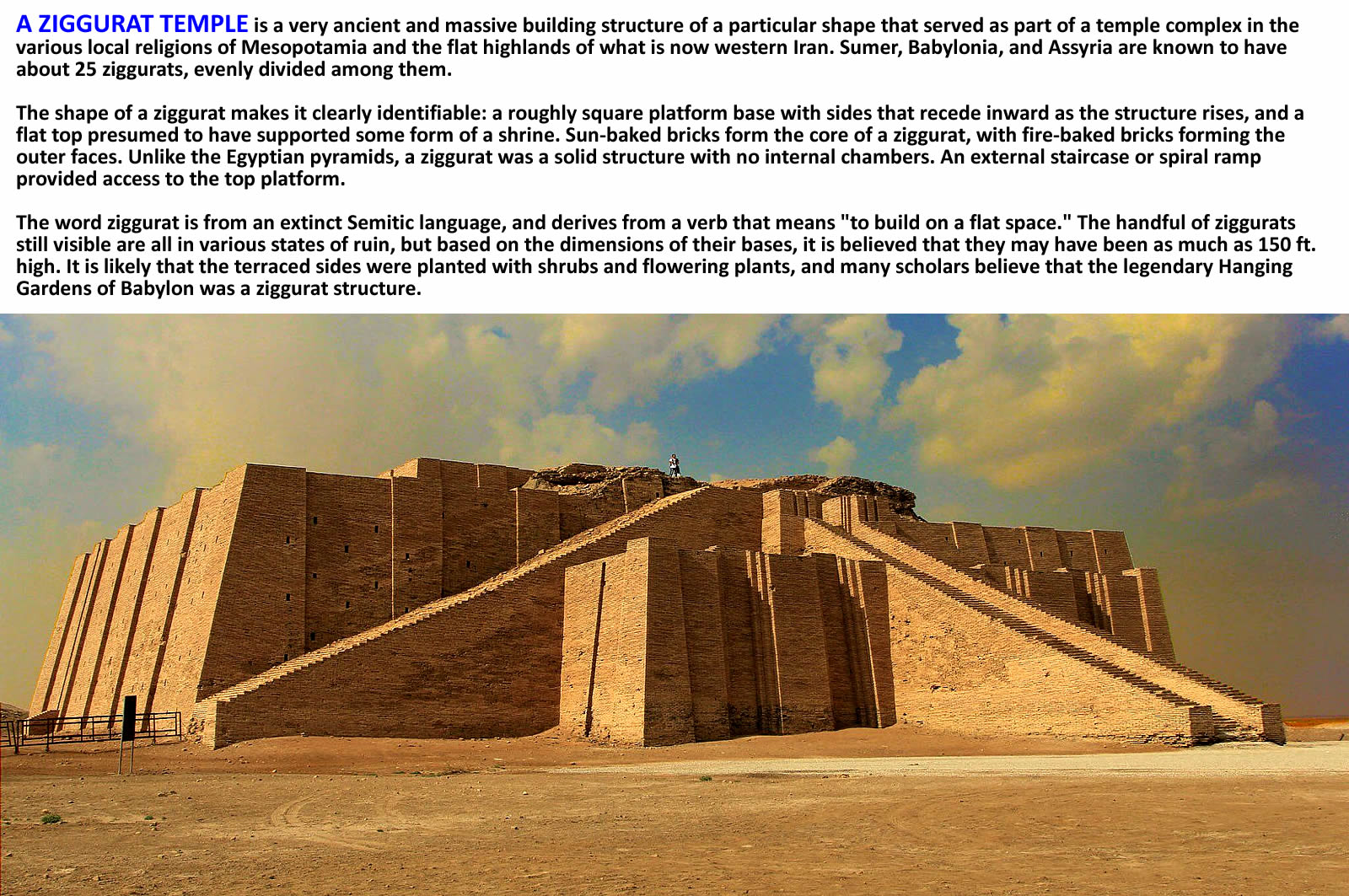 A ZIGGURAT TEMPLE is a very ancient and massive building structure of a particular shape that served as part of a temple complex in the various local religions of Mesopotamia and the flat highlands of what is now western Iran. Sumer, Babylonia, and Assyria are known to have about 25 ziggurats, evenly divided among them.

The shape of a ziggurat makes it clearly identifiable: a roughly square platform base with sides that recede inward as the structure rises, and a flat top presumed to have supported some form of a shrine. Sun-baked bricks form the core of a ziggurat, with fire-baked bricks forming the outer faces. Unlike the Egyptian pyramids, a ziggurat was a solid structure with no internal chambers. An external staircase or spiral ramp provided access to the top platform.

The word ziggurat is from an extinct Semitic language, and derives from a verb that means "to build on a flat space." The handful of ziggurats still visible are all in various states of ruin, but based on the dimensions of their bases, it is believed that they may have been as much as 150 ft. high. It is likely that the terraced sides were planted with shrubs and flowering plants, and many scholars believe that the legendary Hanging Gardens of Babylon was a ziggurat structure.